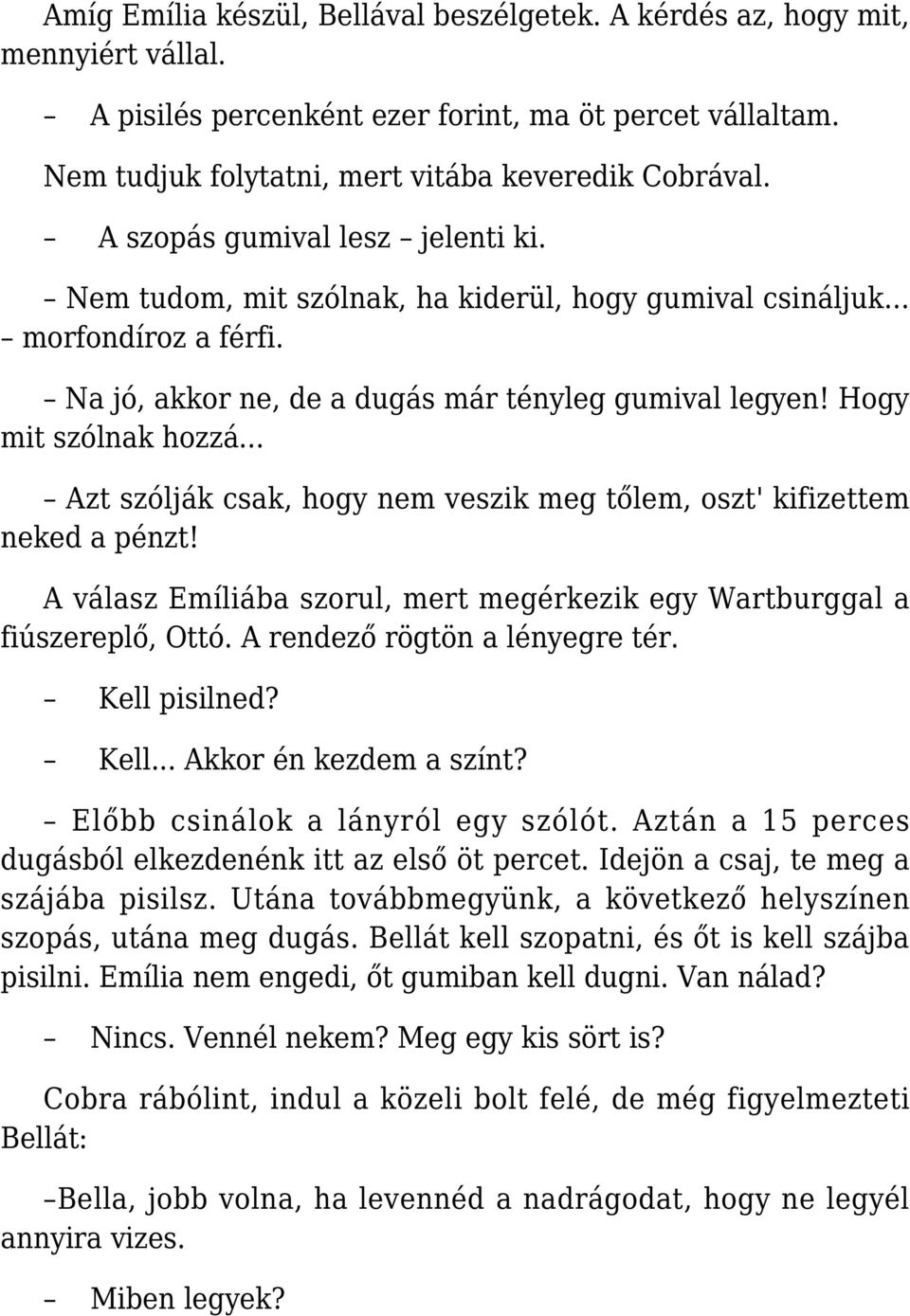 Amíg Emília készül, Bellával beszélgetek. A kérdés az, hogy mit, mennyiért vállal.

– A pisilés percenként ezer forint, ma öt percet vállaltam.

Nem tudjuk folytatni, mert vitába keveredik Cobrával.

– A szopás gumival lesz – jelenti ki.

– Nem tudom, mit szólnak, ha kiderül, hogy gumival csináljuk... – morfondíroz a férfi.

– Na jó, akkor ne, de a dugás már tényleg gumival legyen! Hogy mit szólnak hozzá...

– Azt szólják csak, hogy nem veszik meg tőlem, oszt' kifizettem neked a pénzt!

A válasz Emíliába szorul, mert megérkezik egy Wartburggal a fiúszereplő, Ottó. A rendező rögtön a lényegre tér.

– Kell pisilned?

– Kell... Akkor én kezdem a színt?

– Előbb csinálok a lányról egy szólót. Aztán a 15 perces dugásból elkezdenénk itt az első öt percet. Idejön a csaj, te meg a szájába pisilsz. Utána továbbmegyünk, a következő helyszínen szopás, utána meg dugás. Bellát kell szopatni, és őt is kell szájba pisilni. Emília nem engedi, őt gumiban kell dugni. Van nálad?

– Nincs. Vennél nekem? Meg egy kis sört is?

Cobra rábólint, indul a közeli bolt felé, de még figyelmezteti Bellát:

–Bella, jobb volna, ha levennéd a nadrágodat, hogy ne legyél annyira vizes.

– Miben legyek?